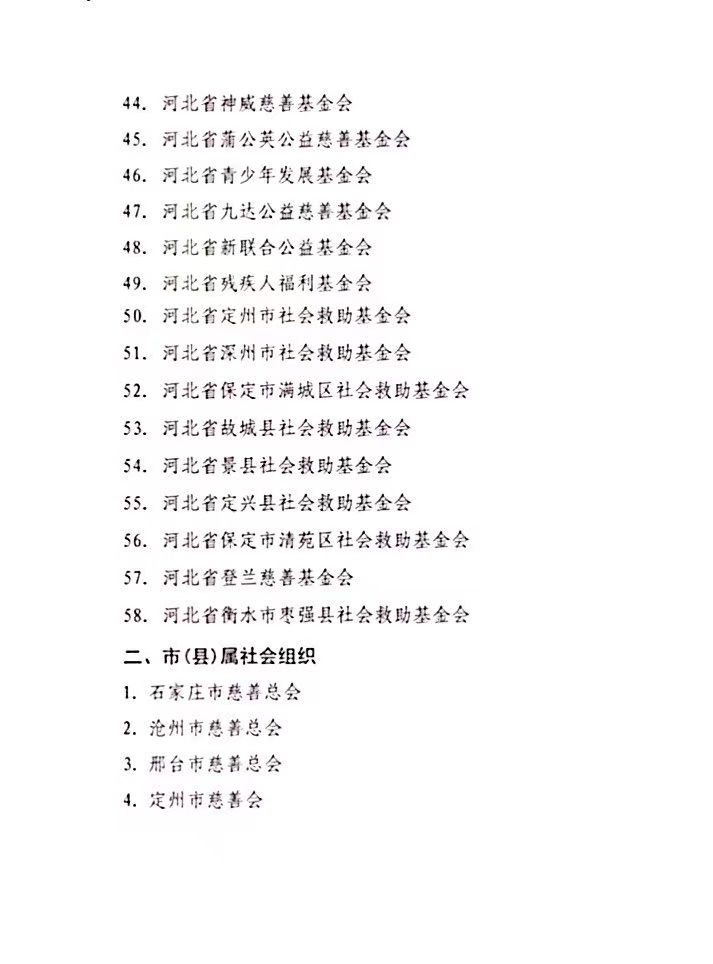 44. 河北省神威慈善基金会
45. 河北省蒲公英公益慈善基金会
46. 河北省青少年发展基金会
47. 河北省九达公益慈善基金会
48. 河北省新联合公益基金会
49. 河北省残疾人福利基金会
50. 河北省定州市社会救助基金会
51. 河北省深州市社会救助基金会
52. 河北省保定市满城区社会救助基金会
53. 河北省故城县社会救助基金会
54. 河北省景县社会救助基金会
55. 河北省定兴县社会救助基金会
56. 河北省保定市清苑区社会救助基金会
57. 河北省登兰慈善基金会
58. 河北省衡水市枣强县社会救助基金会

二、市(县)属社会组织

1. 石家庄市慈善总会
2. 沧州市慈善总会
3. 邢台市慈善总会
4. 定州市慈善会